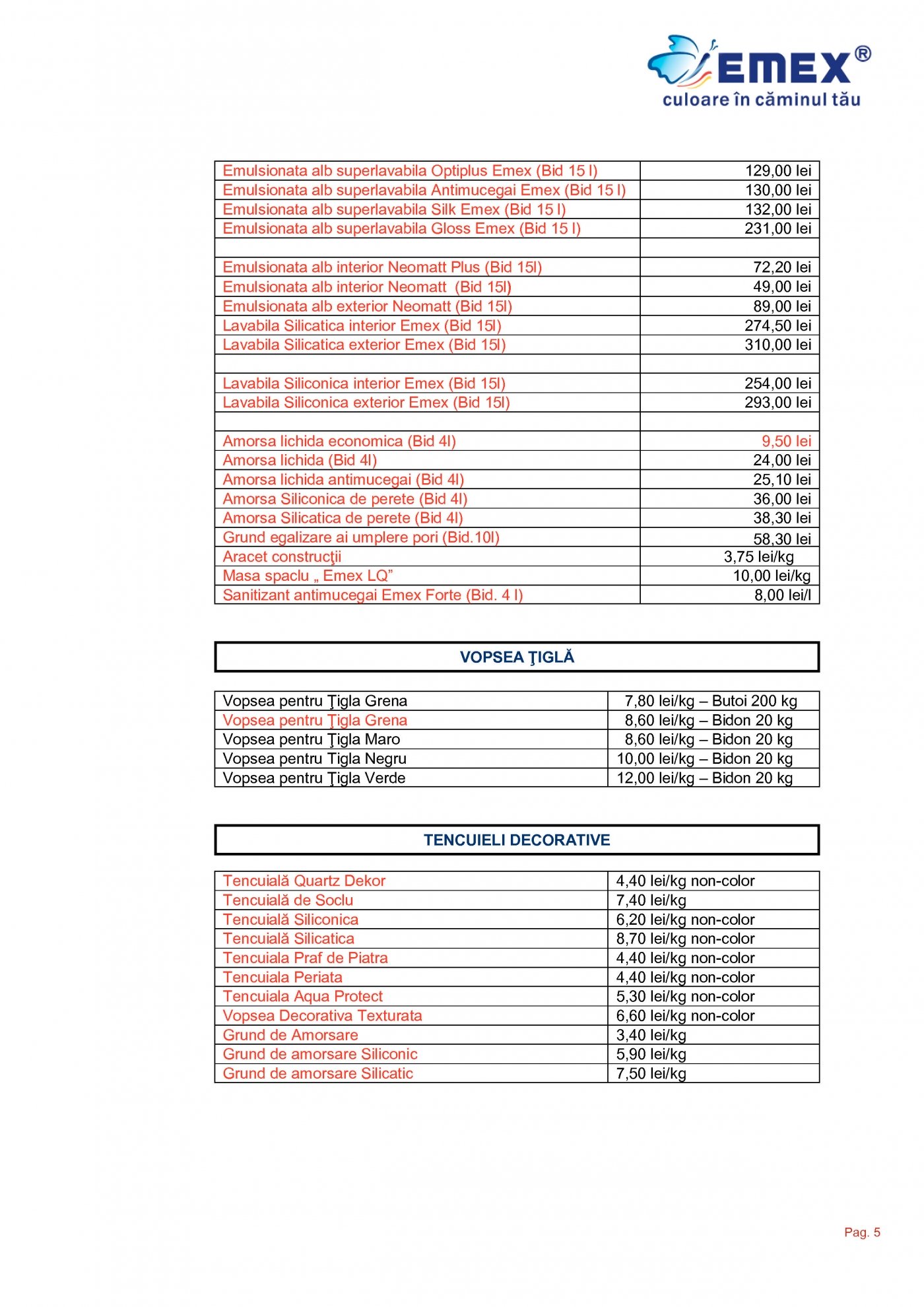 EMEX®
culoare în căminul tău

| | |
|---|---|
| Emulsionata alb superlavabila Optiplus Emex (Bid 15 l) | 129,00 lei |
| Emulsionata alb superlavabila Antimucegai Emex (Bid 15 l) | 130,00 lei |
| Emulsionata alb superlavabila Silk Emex (Bid 15 l) | 132,00 lei |
| Emulsionata alb superlavabila Gloss Emex (Bid 15 l) | 231,00 lei |
| | |
| Emulsionata alb interior Neomatt Plus (Bid 15l) | 72,20 lei |
| Emulsionata alb interior Neomatt (Bid 15l) | 49,00 lei |
| Emulsionata alb exterior Neomatt (Bid 15l) | 89,00 lei |
| Lavabila Silicatica interior Emex (Bid 15l) | 274,50 lei |
| Lavabila Silicatica exterior Emex (Bid 15l) | 310,00 lei |
| | |
| Lavabila Siliconica interior Emex (Bid 15l) | 254,00 lei |
| Lavabila Siliconica exterior Emex (Bid 15l) | 293,00 lei |
| | |
| Amorsa lichida economica (Bid 4l) | 9,50 lei |
| Amorsa lichida (Bid 4l) | 24,00 lei |
| Amorsa lichida antimucegai (Bid 4l) | 25,10 lei |
| Amorsa Siliconica de perete (Bid 4l) | 36,00 lei |
| Amorsa Silicatica de perete (Bid 4l) | 38,30 lei |
| Grund egalizare ai umplere pori (Bid.10l) | 58,30 lei |
| Aracet construcţii | 3,75 lei/kg |
| Masa spaclu „ Emex LQ” | 10,00 lei/kg |
| Sanitizant antimucegai Emex Forte (Bid. 4 l) | 8,00 lei/l |

VOPSEA ŢIGLĂ

| | |
|---|---|
| Vopsea pentru Ţigla Grena | 7,80 lei/kg – Butoi 200 kg |
| Vopsea pentru Ţigla Grena | 8,60 lei/kg – Bidon 20 kg |
| Vopsea pentru Ţigla Maro | 8,60 lei/kg – Bidon 20 kg |
| Vopsea pentru Tigla Negru | 10,00 lei/kg – Bidon 20 kg |
| Vopsea pentru Ţigla Verde | 12,00 lei/kg – Bidon 20 kg |

TENCUIELI DECORATIVE

| | |
|---|---|
| Tencuială Quartz Dekor | 4,40 lei/kg non-color |
| Tencuială de Soclu | 7,40 lei/kg |
| Tencuială Siliconica | 6,20 lei/kg non-color |
| Tencuială Silicatica | 8,70 lei/kg non-color |
| Tencuiala Praf de Piatra | 4,40 lei/kg non-color |
| Tencuiala Periata | 4,40 lei/kg non-color |
| Tencuiala Aqua Protect | 5,30 lei/kg non-color |
| Vopsea Decorativa Texturata | 6,60 lei/kg non-color |
| Grund de Amorsare | 3,40 lei/kg |
| Grund de amorsare Siliconic | 5,90 lei/kg |
| Grund de amorsare Silicatic | 7,50 lei/kg |

Pag. 5